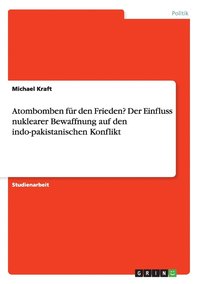 Politik

Michael Kraft

Atombomben für den Frieden? Der Einfluss nuklearer Bewaffnung auf den indo-pakistanischen Konflikt

Studienarbeit

GRIN